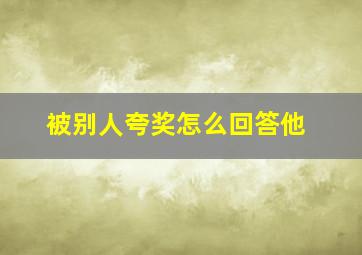 被别人夸奖怎么回答他